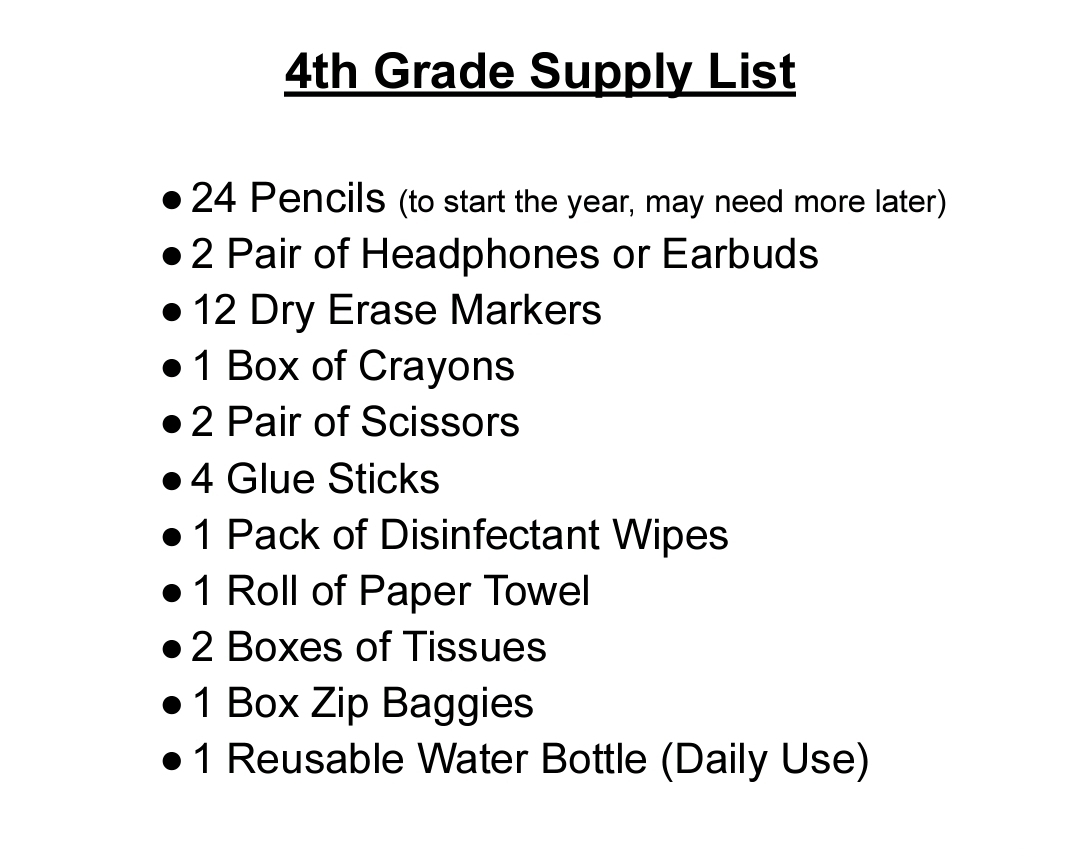 4th Grade Supply List

● 24 Pencils (to start the year, may need more later)
● 2 Pair of Headphones or Earbuds
● 12 Dry Erase Markers
● 1 Box of Crayons
● 2 Pair of Scissors
● 4 Glue Sticks
● 1 Pack of Disinfectant Wipes
● 1 Roll of Paper Towel
● 2 Boxes of Tissues
● 1 Box Zip Baggies
● 1 Reusable Water Bottle (Daily Use)